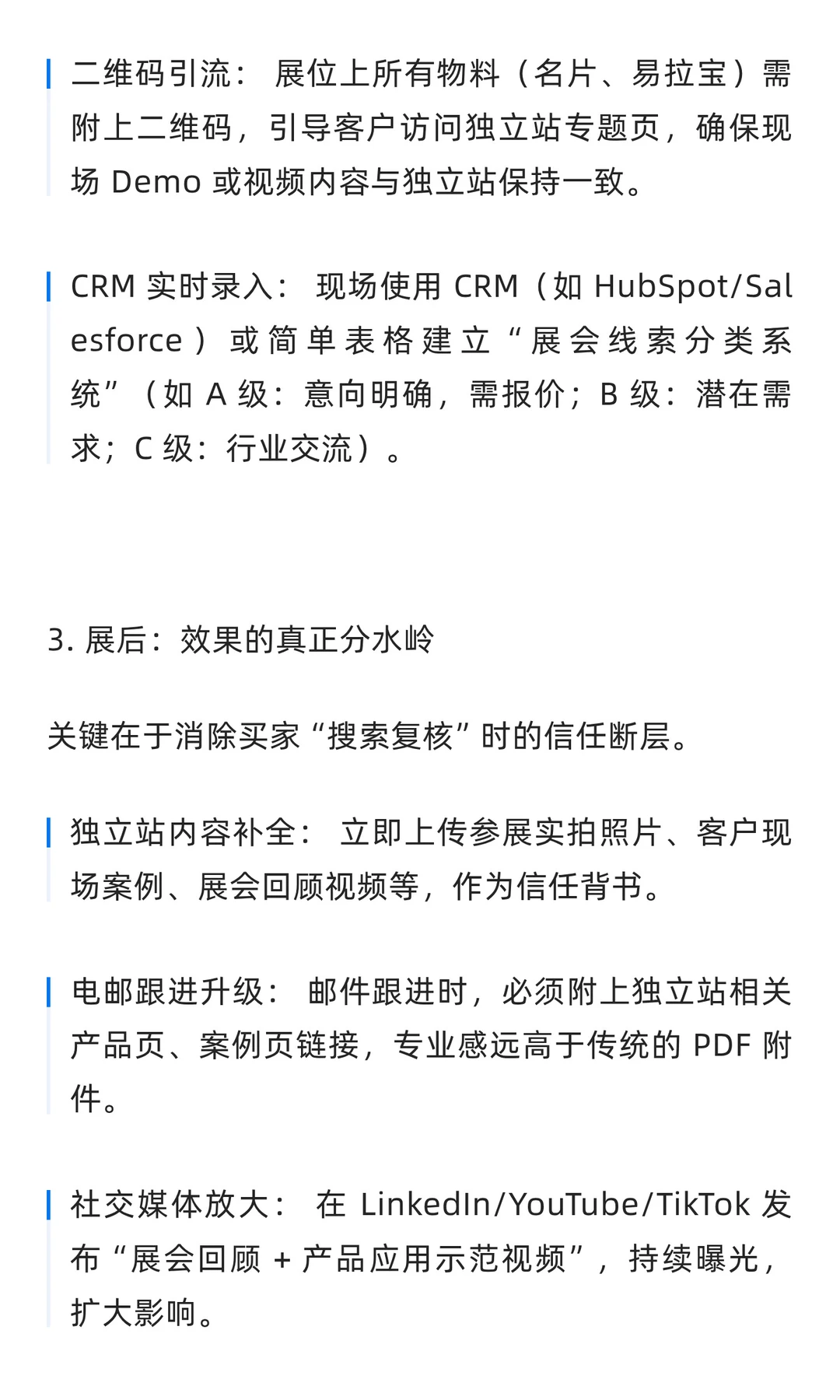 二维码引流： 展位上所有物料（名片、易拉宝）需附上二维码，引导客户访问独立站专题页，确保现场 Demo 或视频内容与独立站保持一致。

CRM 实时录入： 现场使用 CRM（如 HubSpot/Salesforce）或简单表格建立“展会线索分类系统”（如 A 级：意向明确，需报价；B 级：潜在需求；C 级：行业交流）。

3. 展后：效果的真正分水岭

关键在于消除买家“搜索复核”时的信任断层。

独立站内容补全： 立即上传参展实拍照片、客户现场案例、展会回顾视频等，作为信任背书。

电邮跟进升级： 邮件跟进时，必须附上独立站相关产品页、案例页链接，专业感远高于传统的 PDF 附件。

社交媒体放大： 在 LinkedIn/YouTube/TikTok 发布“展会回顾 + 产品应用示范视频”，持续曝光，扩大影响。